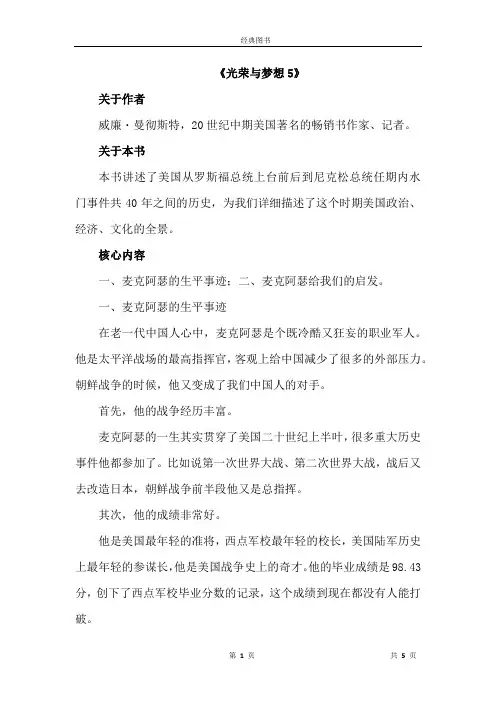 经典图书

《光荣与梦想 5》

关于作者

威廉·曼彻斯特，20 世纪中期美国著名的畅销书作家、记者。

关于本书

本书讲述了美国从罗斯福总统上台前后到尼克松总统任期内水门事件共 40 年之间的历史，为我们详细描述了这个时期美国政治、经济、文化的全景。

核心内容

一、麦克阿瑟的生平事迹；二、麦克阿瑟给我们的启发。

一、麦克阿瑟的生平事迹

在老一代中国人心中，麦克阿瑟是个既冷酷又狂妄的职业军人。他是太平洋战场的最高指挥官，客观上给中国减少了很多的外部压力。朝鲜战争的时候，他又变成了我们中国人的对手。

首先，他的战争经历丰富。

麦克阿瑟的一生其实贯穿了美国二十世纪上半叶，很多重大历史事件他都参加了。比如说第一次世界大战、第二次世界大战，战后又去改造日本，朝鲜战争前半段他又是总指挥。

其次，他的成绩非常好。

他是美国最年轻的准将，西点军校最年轻的校长，美国陆军历史上最年轻的参谋长，他是美国战争史上的奇才。他的毕业成绩是 98.43 分，创下了西点军校毕业分数的记录，这个成绩到现在都没有人能打破。

第 1 页

共 5 页